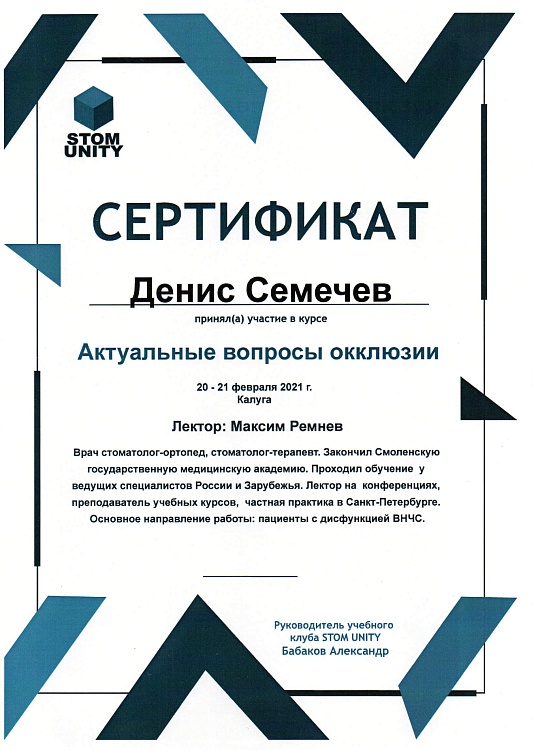 STOM UNITY

СЕРТИФИКАТ

Денис Семечев

принял(а) участие в курсе

Актуальные вопросы окклюзии

20 - 21 февраля 2021 г.
Калуга

Лектор: Максим Ремнев

Врач стоматолог-ортопед, стоматолог-терапевт. Закончил Смоленскую государственную медицинскую академию. Проходил обучение у ведущих специалистов России и Зарубежья. Лектор на конференциях, преподаватель учебных курсов, частная практика в Санкт-Петербурге. Основное направление работы: пациенты с дисфункцией ВНЧС.

Руководитель учебного клуба STOM UNITY
Бабаков Александр